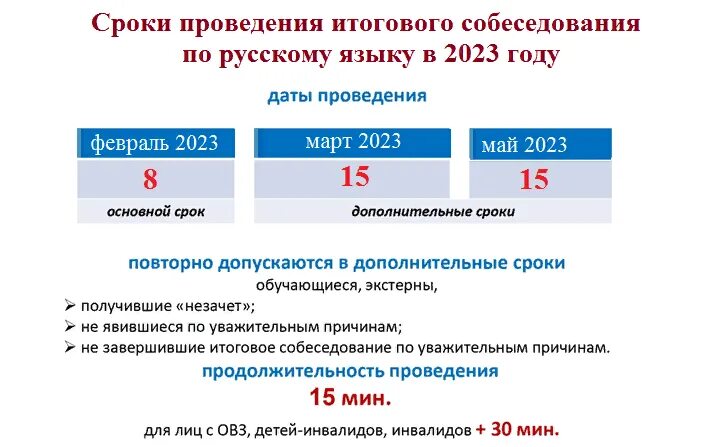 Сроки проведения итогового собеседования по русскому языку в 2023 году

даты проведения

февраль 2023
8
основной срок

март 2023
15

май 2023
15

дополнительные сроки

повторно допускаются в дополнительные сроки

обучающиеся, экстерны,

➢ получившие «незачет»;
➢ не явившиеся по уважительным причинам;
➢ не завершившие итоговое собеседование по уважительным причинам.

продолжительность проведения

15 мин.

для лиц с ОВЗ, детей-инвалидов, инвалидов + 30 мин.